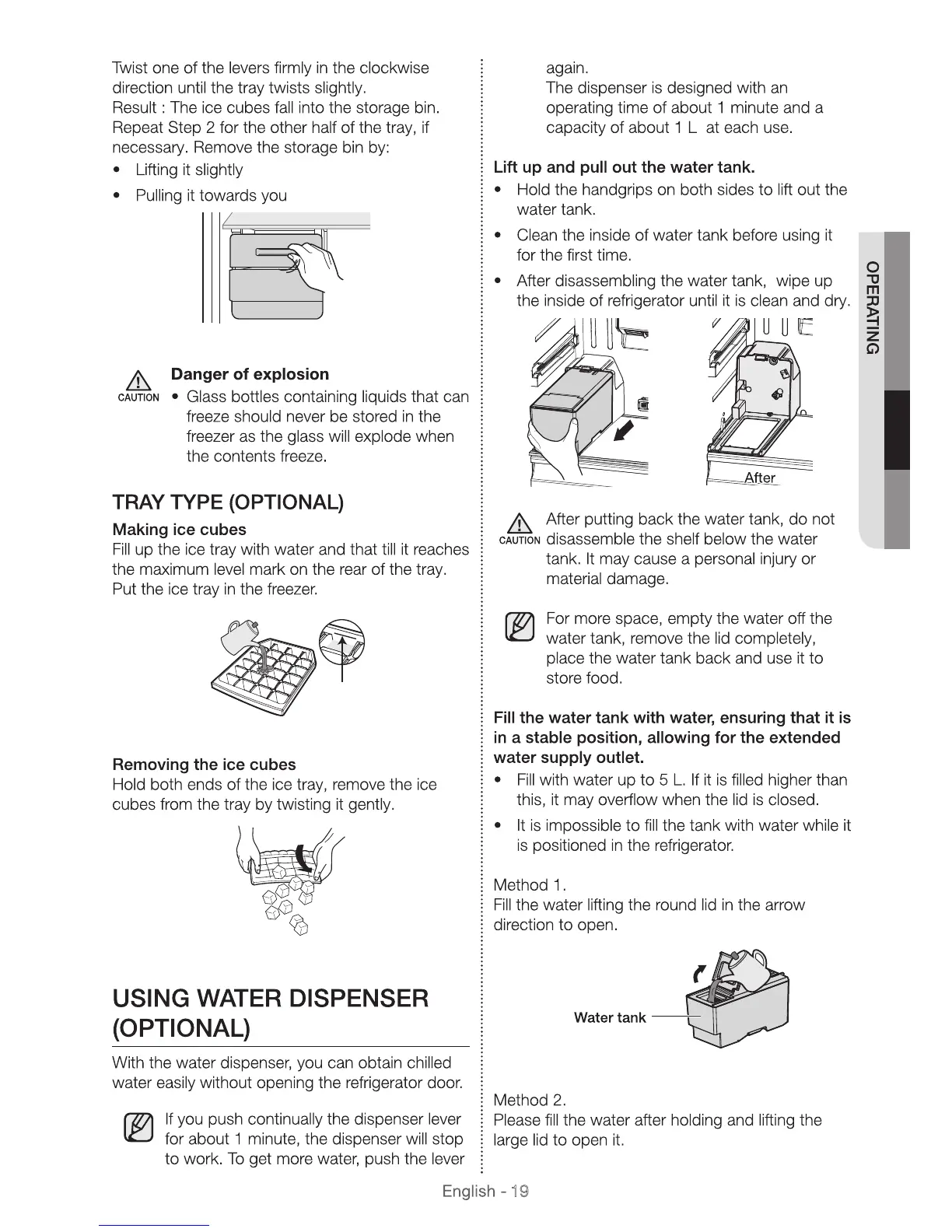 Twist one of the levers firmly in the clockwise direction until the tray twists slightly.
Result : The ice cubes fall into the storage bin. Repeat Step 2 for the other half of the tray, if necessary. Remove the storage bin by:
• Lifting it slightly
• Pulling it towards you

CAUTION Danger of explosion
• Glass bottles containing liquids that can freeze should never be stored in the freezer as the glass will explode when the contents freeze.

TRAY TYPE (OPTIONAL)

Making ice cubes
Fill up the ice tray with water and that till it reaches the maximum level mark on the rear of the tray. Put the ice tray in the freezer.

Removing the ice cubes
Hold both ends of the ice tray, remove the ice cubes from the tray by twisting it gently.

USING WATER DISPENSER (OPTIONAL)

With the water dispenser, you can obtain chilled water easily without opening the refrigerator door.

If you push continually the dispenser lever for about 1 minute, the dispenser will stop to work. To get more water, push the lever again.
The dispenser is designed with an operating time of about 1 minute and a capacity of about 1 L at each use.

Lift up and pull out the water tank.
• Hold the handgrips on both sides to lift out the water tank.
• Clean the inside of water tank before using it for the first time.
• After disassembling the water tank, wipe up the inside of refrigerator until it is clean and dry.

After

CAUTION After putting back the water tank, do not disassemble the shelf below the water tank. It may cause a personal injury or material damage.

For more space, empty the water off the water tank, remove the lid completely, place the water tank back and use it to store food.

Fill the water tank with water, ensuring that it is in a stable position, allowing for the extended water supply outlet.
• Fill with water up to 5 L. If it is filled higher than this, it may overflow when the lid is closed.
• It is impossible to fill the tank with water while it is positioned in the refrigerator.

Method 1.
Fill the water lifting the round lid in the arrow direction to open.

Water tank

Method 2.
Please fill the water after holding and lifting the large lid to open it.

OPERATING

English - 19